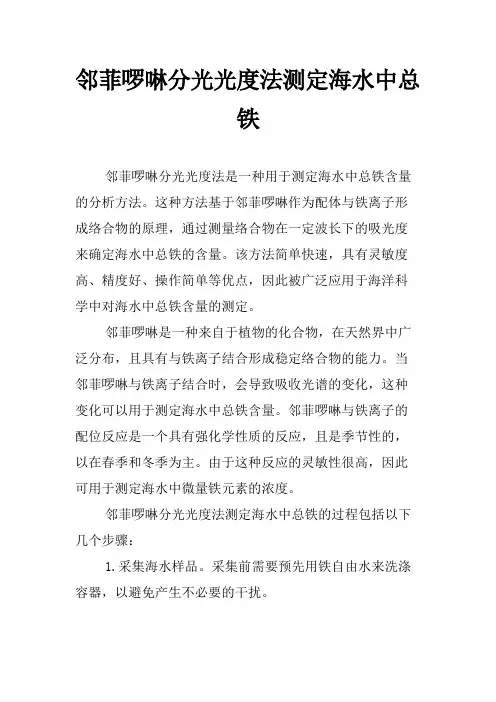 邻菲啰啉分光光度法测定海水中总铁

邻菲啰啉分光光度法是一种用于测定海水中总铁含量的分析方法。这种方法基于邻菲啰啉作为配体与铁离子形成络合物的原理，通过测量络合物在一定波长下的吸光度来确定海水中总铁的含量。该方法简单快速，具有灵敏度高、精度好、操作简单等优点，因此被广泛应用于海洋科学中对海水中总铁含量的测定。

邻菲啰啉是一种来自于植物的化合物，在天然界中广泛分布，且具有与铁离子结合形成稳定络合物的能力。当邻菲啰啉与铁离子结合时，会导致吸收光谱的变化，这种变化可以用于测定海水中总铁含量。邻菲啰啉与铁离子的配位反应是一个具有强化学性质的反应，且是季节性的，以在春季和冬季为主。由于这种反应的灵敏性很高，因此可用于测定海水中微量铁元素的浓度。

邻菲啰啉分光光度法测定海水中总铁的过程包括以下几个步骤：

1.采集海水样品。采集前需要预先用铁自由水来洗涤容器，以避免产生不必要的干扰。